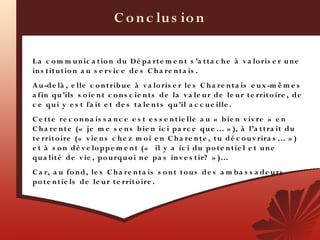 Conclusion

La communication du Département s'attache à valoriser une institution au service des Charentais.

Au-delà, elle contribue à valoriser les Charentais eux-mêmes afin qu'ils soient conscients de la valeur de leur territoire, de ce qui y est fait et des talents qu'il accueille.

Cette reconnaissance est essentielle au « bien vivre » en Charente (« je me sens bien ici parce que… »), à l'attrait du territoire (« viens chez moi en Charente, tu découvriras… ») et à son développement (« il y a ici du potentiel et une qualité de vie, pourquoi ne pas investir? »)…

Car, au fond, les Charentais sont tous des ambassadeurs potentiels de leur territoire.